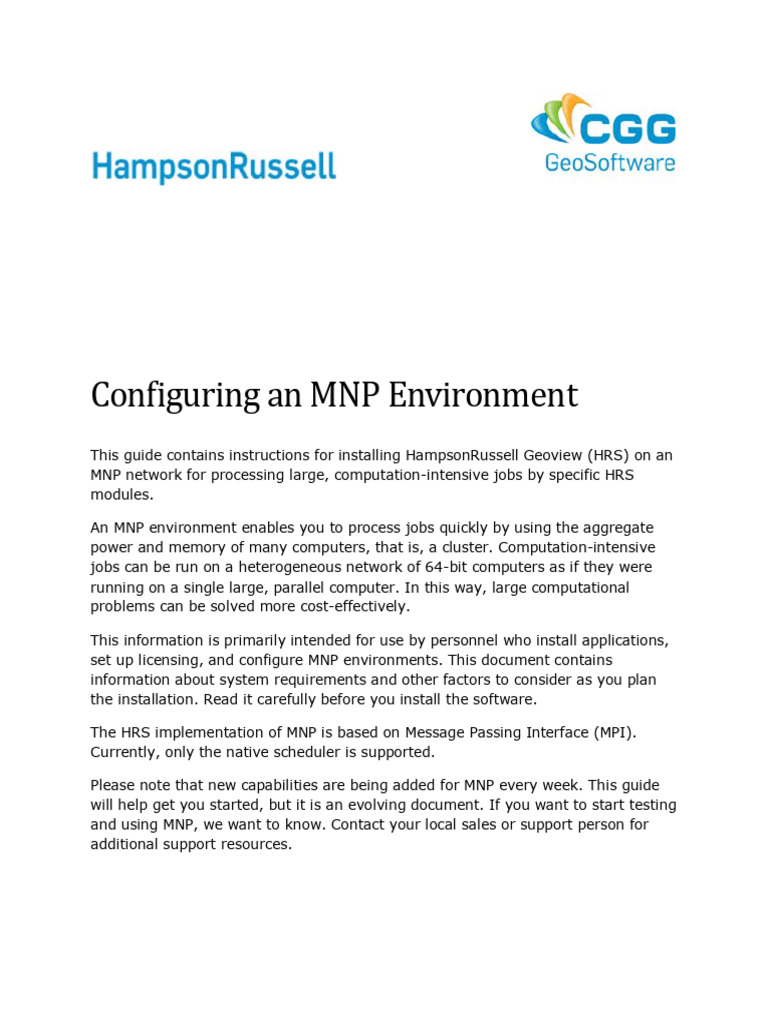 HampsonRussell

CGG GeoSoftware

Configuring an MNP Environment

This guide contains instructions for installing HampsonRussell Geoview (HRS) on an MNP network for processing large, computation-intensive jobs by specific HRS modules.

An MNP environment enables you to process jobs quickly by using the aggregate power and memory of many computers, that is, a cluster. Computation-intensive jobs can be run on a heterogeneous network of 64-bit computers as if they were running on a single large, parallel computer. In this way, large computational problems can be solved more cost-effectively.

This information is primarily intended for use by personnel who install applications, set up licensing, and configure MNP environments. This document contains information about system requirements and other factors to consider as you plan the installation. Read it carefully before you install the software.

The HRS implementation of MNP is based on Message Passing Interface (MPI). Currently, only the native scheduler is supported.

Please note that new capabilities are being added for MNP every week. This guide will help get you started, but it is an evolving document. If you want to start testing and using MNP, we want to know. Contact your local sales or support person for additional support resources.